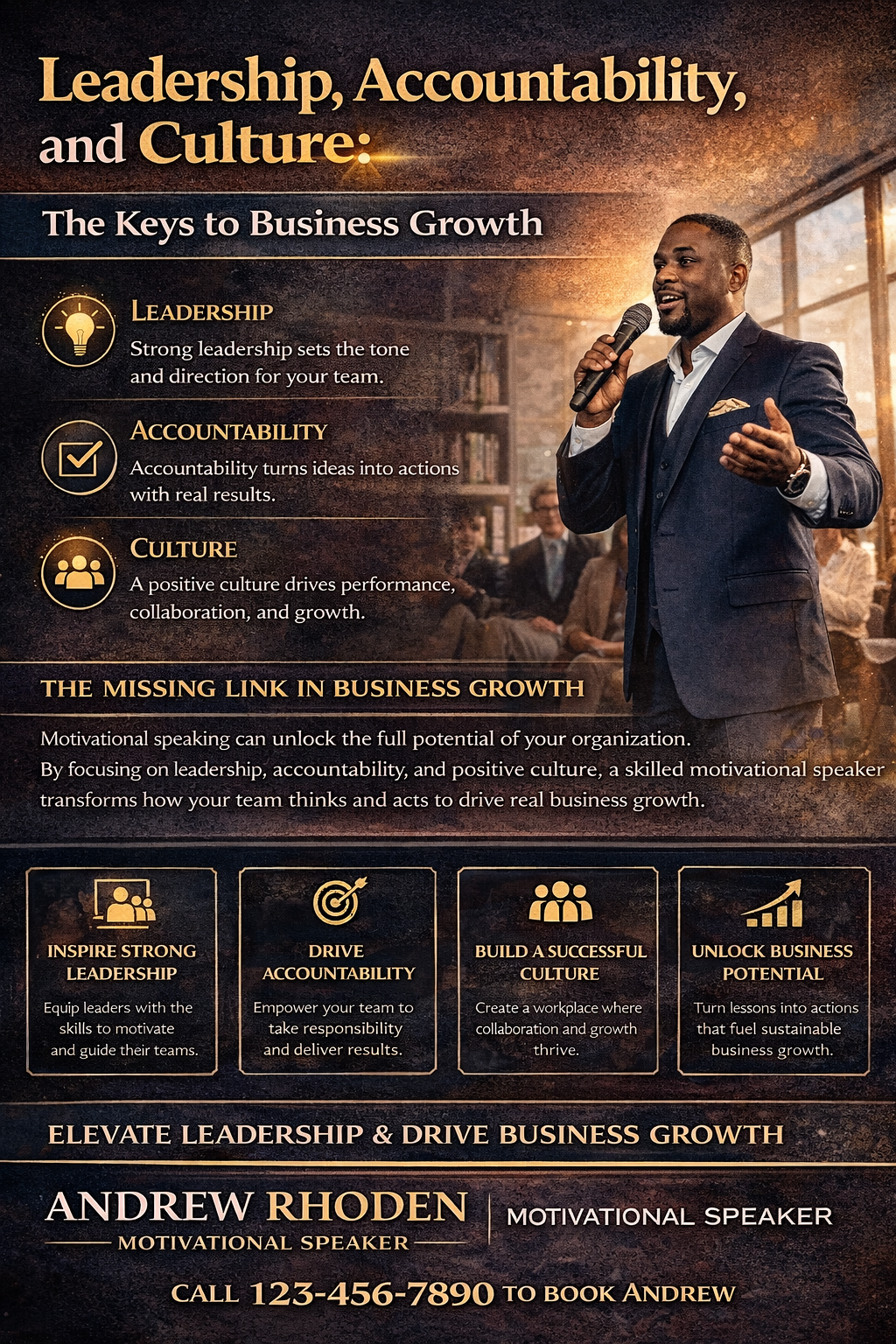 Leadership, Accountability, and Culture:

The Keys to Business Growth

LEADERSHIP
Strong leadership sets the tone and direction for your team.

ACCOUNTABILITY
Accountability turns ideas into actions with real results.

CULTURE
A positive culture drives performance, collaboration, and growth.

THE MISSING LINK IN BUSINESS GROWTH

Motivational speaking can unlock the full potential of your organization. By focusing on leadership, accountability, and positive culture, a skilled motivational speaker transforms how your team thinks and acts to drive real business growth.

INSPIRE STRONG LEADERSHIP
Equip leaders with the skills to motivate and guide their teams.

DRIVE ACCOUNTABILITY
Empower your team to take responsibility and deliver results.

BUILD A SUCCESSFUL CULTURE
Create a workplace where collaboration and growth thrive.

UNLOCK BUSINESS POTENTIAL
Turn lessons into actions that fuel sustainable business growth.

ELEVATE LEADERSHIP & DRIVE BUSINESS GROWTH

ANDREW RHODEN
MOTIVATIONAL SPEAKER

MOTIVATIONAL SPEAKER

CALL 123-456-7890 TO BOOK ANDREW